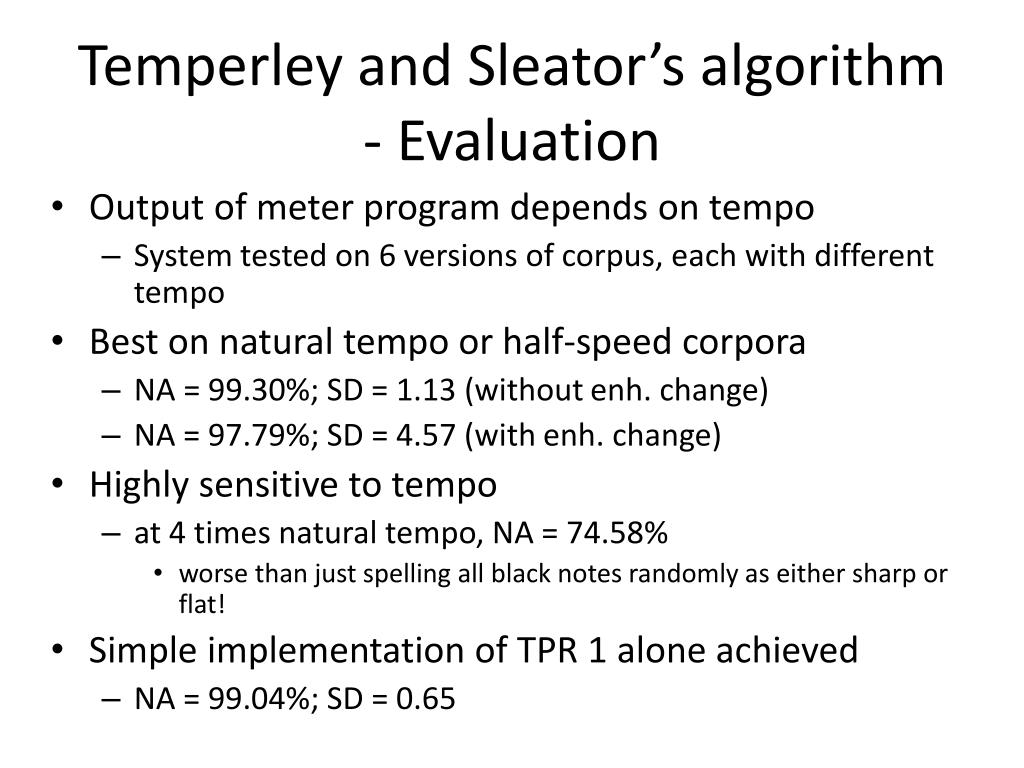 Temperley and Sleator’s algorithm - Evaluation

• Output of meter program depends on tempo
  – System tested on 6 versions of corpus, each with different tempo
• Best on natural tempo or half-speed corpora
  – NA = 99.30%; SD = 1.13 (without enh. change)
  – NA = 97.79%; SD = 4.57 (with enh. change)
• Highly sensitive to tempo
  – at 4 times natural tempo, NA = 74.58%
    • worse than just spelling all black notes randomly as either sharp or flat!
• Simple implementation of TPR 1 alone achieved
  – NA = 99.04%; SD = 0.65